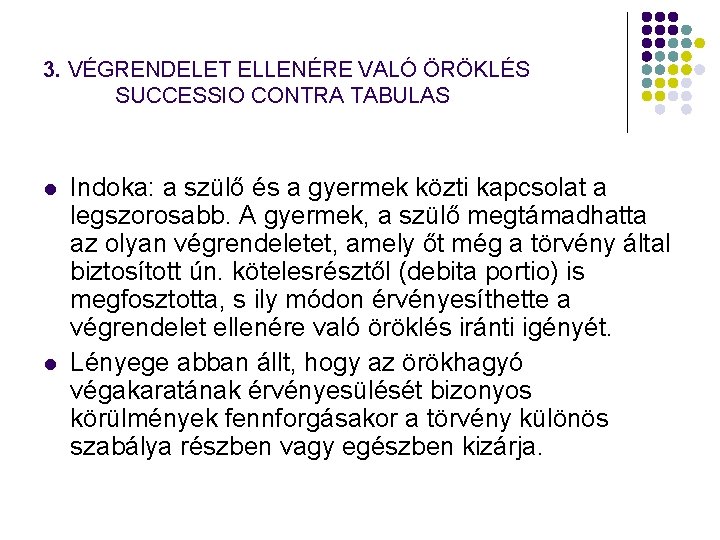 3. VÉGRENDELET ELLENÉRE VALÓ ÖRÖKLÉS
SUCCESSIO CONTRA TABULAS

• Indoka: a szülő és a gyermek közti kapcsolat a legszorosabb. A gyermek, a szülő megtámadhatta az olyan végrendeletet, amely őt még a törvény által biztosított ún. kötelesrésztől (debita portio) is megfosztotta, s ily módon érvényesíthette a végrendelet ellenére való öröklés iránti igényét.
• Lényege abban állt, hogy az örökhagyó végakaratának érvényesülését bizonyos körülmények fennforgásakor a törvény különös szabálya részben vagy egészben kizárja.